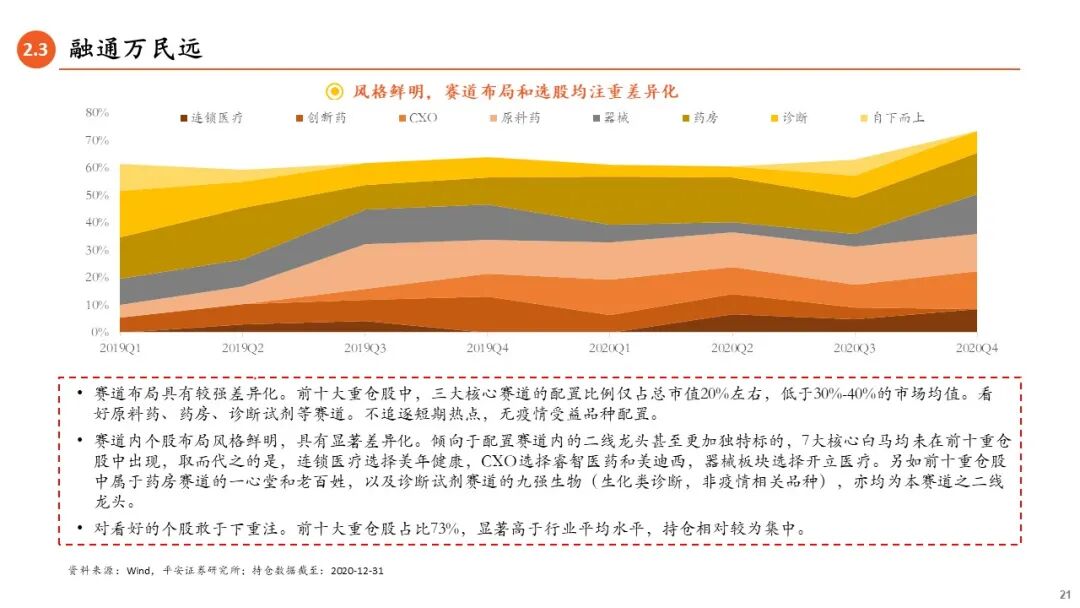 2.3 融通万民远

风格鲜明，赛道布局和选股均注重差异化

连锁医疗 创新药 CXO 原料药 器械 药房 诊断 自下而上

80%
70%
60%
50%
40%
30%
20%
10%
0%

2019Q1 2019Q2 2019Q3 2019Q4 2020Q1 2020Q2 2020Q3 2020Q4

• 赛道布局具有较强差异化。前十大重仓股中，三大核心赛道的配置比例仅占总市值20%左右，低于30%-40%的市场均值。看好原料药、药房、诊断试剂等赛道。不追逐短期热点，无疫情受益品种配置。

• 赛道内个股布局风格鲜明，具有显著差异化。倾向于配置赛道内的二线龙头甚至更加独特标的，7大核心白马均未在前十重仓股中出现，取而代之的是，连锁医疗选择美年健康，CXO选择睿智医药和美迪西，器械板块选择开立医疗。另如前十重仓股中属于药房赛道的一心堂和老百姓，以及诊断试剂赛道的九强生物（生化类诊断，非疫情相关品种），亦均为本赛道之二线龙头。

• 对看好的个股敢于下重注。前十大重仓股占比73%，显著高于行业平均水平，持仓相对较为集中。

资料来源：Wind，平安证券研究所；持仓数据截至：2020-12-31

21